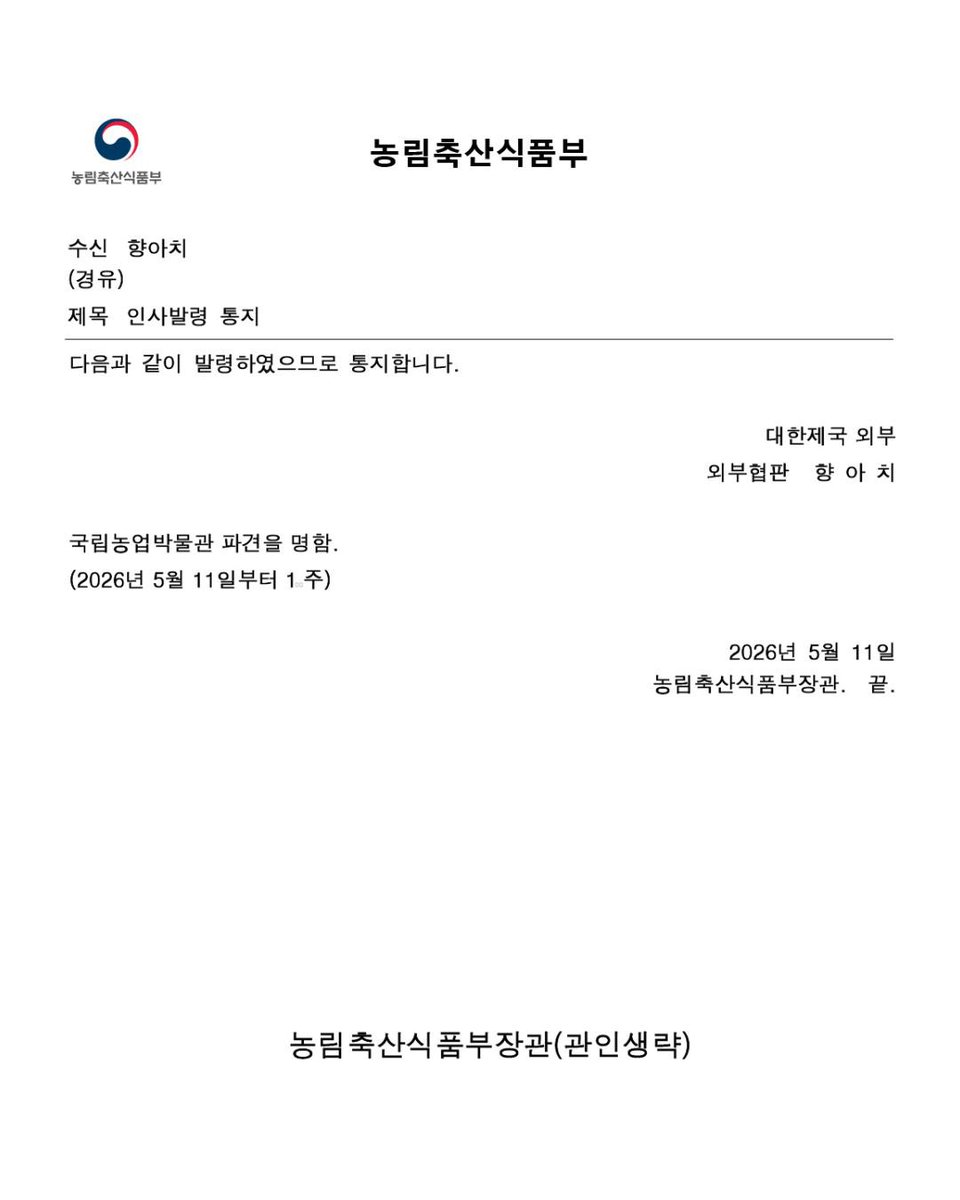 농림축산식품부

농림축산식품부

수신 향아치
(경유)
제목 인사발령 통지

다음과 같이 발령하였으므로 통지합니다.

대한제국 외부
외부협판 향 아 치

국립농업박물관 파견을 명함.
(2026년 5월 11일부터 1 주)

2026년 5월 11일
농림축산식품부장관. 끝.

농림축산식품부장관(관인생략)